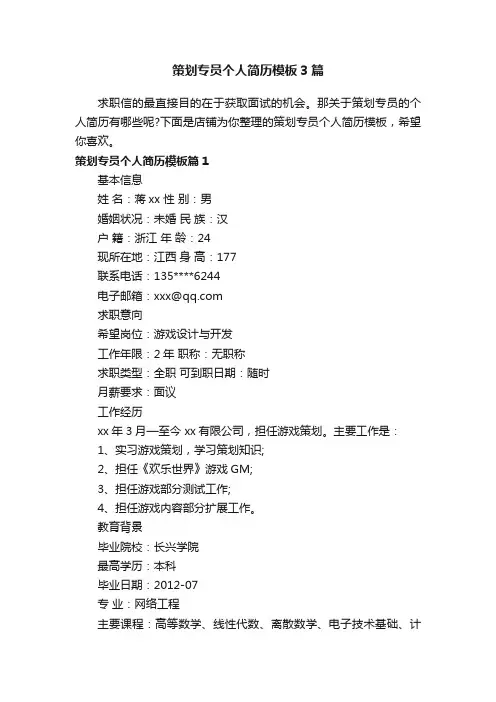 策划专员个人简历模板3篇

求职信的最直接目的在于获取面试的机会。那关于策划专员的个人简历有哪些呢?下面是店铺为你整理的策划专员个人简历模板，希望你喜欢。

策划专员个人简历模板篇1

基本信息

姓 名：蒋xx 性 别：男

婚姻状况：未婚 民 族：汉

户 籍：浙江 年 龄：24

现所在地：江西 身 高：177

联系电话：135****6244

电子邮箱：xxx@qq.com

求职意向

希望岗位：游戏设计与开发

工作年限：2年 职称：无职称

求职类型：全职 可到职日期：随时

月薪要求：面议

工作经历

xx年3月—至今 xx有限公司，担任游戏策划。主要工作是：

1、实习游戏策划，学习策划知识;

2、担任《欢乐世界》游戏GM;

3、担任游戏部分测试工作;

4、担任游戏内容部分扩展工作。

教育背景

毕业院校：长兴学院

最高学历：本科

毕业日期：2012-07

专 业：网络工程

主要课程：高等数学、线性代数、离散数学、电子技术基础、计